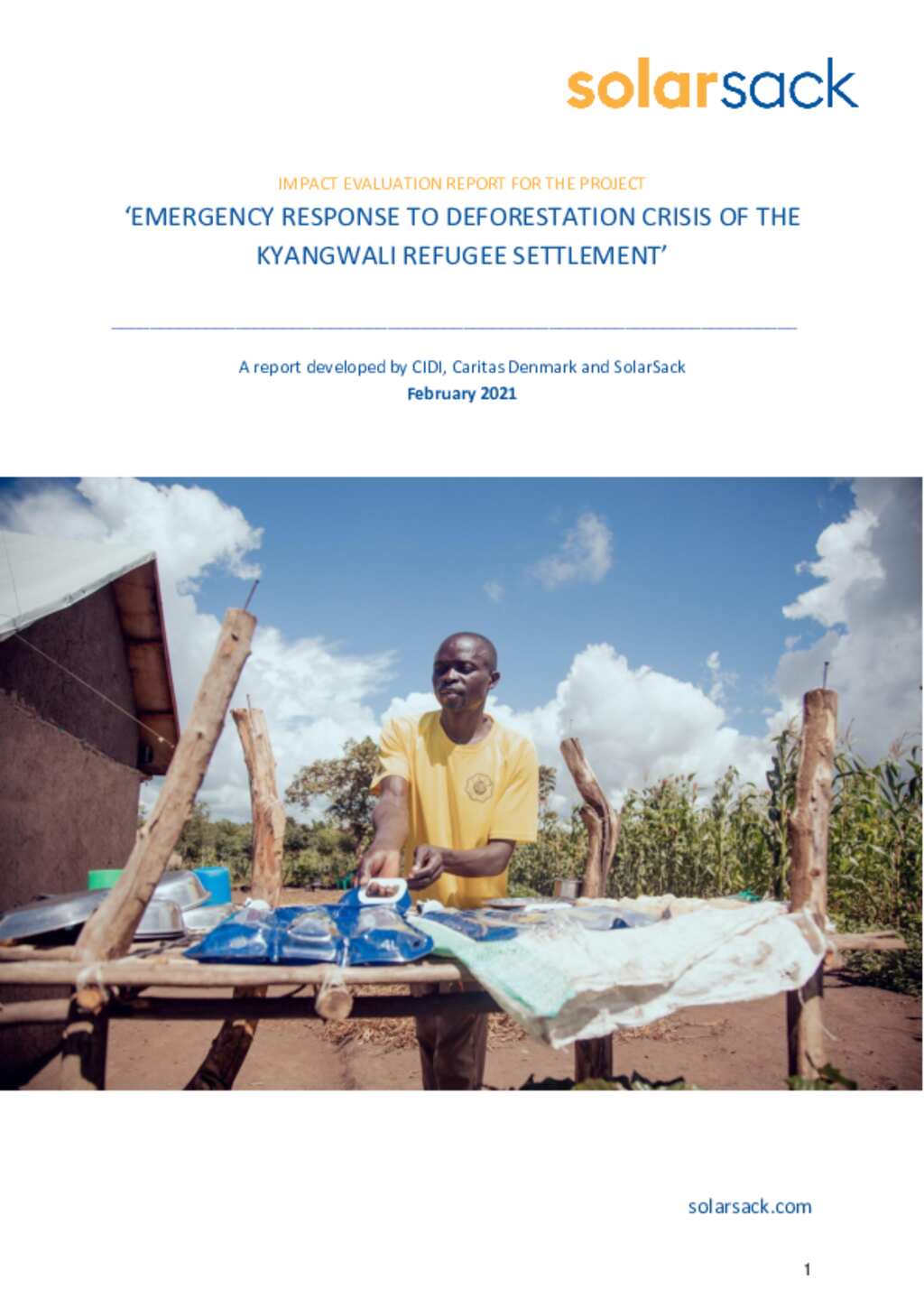 solarsack

IMPACT EVALUATION REPORT FOR THE PROJECT

'EMERGENCY RESPONSE TO DEFORESTATION CRISIS OF THE KYANGWALI REFUGEE SETTLEMENT'

A report developed by CIDI, Caritas Denmark and SolarSack

February 2021

solarsack.com

1